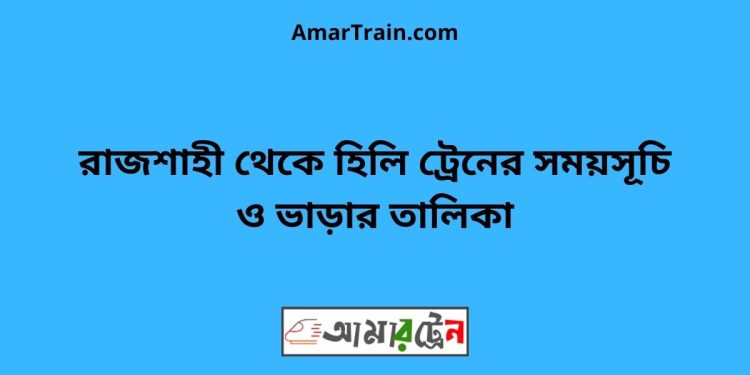 AmarTrain.com

রাজশাহী থেকে হিলি ট্রেনের সময়সূচি ও ভাড়ার তালিকা

আমারট্রেন